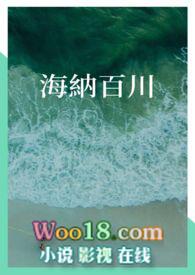 海納百川

Woo18.com
小说 影视 在线